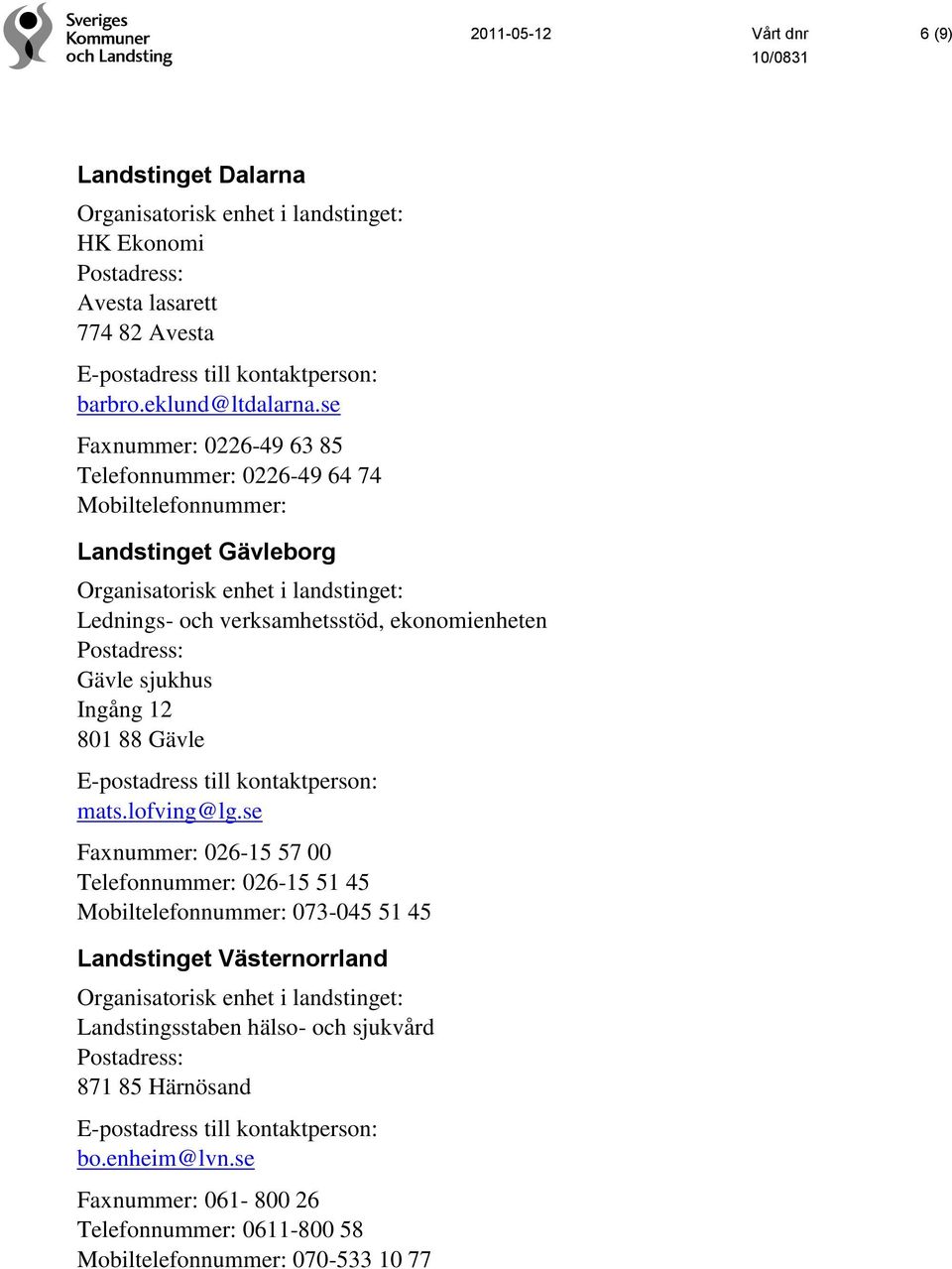 Sveriges Kommuner och Landsting

2011-05-12

Vårt dnr
10/0831

6 (9)

Landstinget Dalarna

Organisatorisk enhet i landstinget:
HK Ekonomi
Postadress:
Avesta lasarett
774 82 Avesta

E-postadress till kontaktperson:
barbro.eklund@ltdalarna.se

Faxnummer: 0226-49 63 85
Telefonnummer: 0226-49 64 74
Mobiltelefonnummer:

Landstinget Gävleborg

Organisatorisk enhet i landstinget:
Lednings- och verksamhetsstöd, ekonomienheten
Postadress:
Gävle sjukhus
Ingång 12
801 88 Gävle

E-postadress till kontaktperson:
mats.lofving@lg.se

Faxnummer: 026-15 57 00
Telefonnummer: 026-15 51 45
Mobiltelefonnummer: 073-045 51 45

Landstinget Västernorrland

Organisatorisk enhet i landstinget:
Landstingsstaben hälso- och sjukvård
Postadress:
871 85 Härnösand

E-postadress till kontaktperson:
bo.enheim@lvn.se

Faxnummer: 061- 800 26
Telefonnummer: 0611-800 58
Mobiltelefonnummer: 070-533 10 77